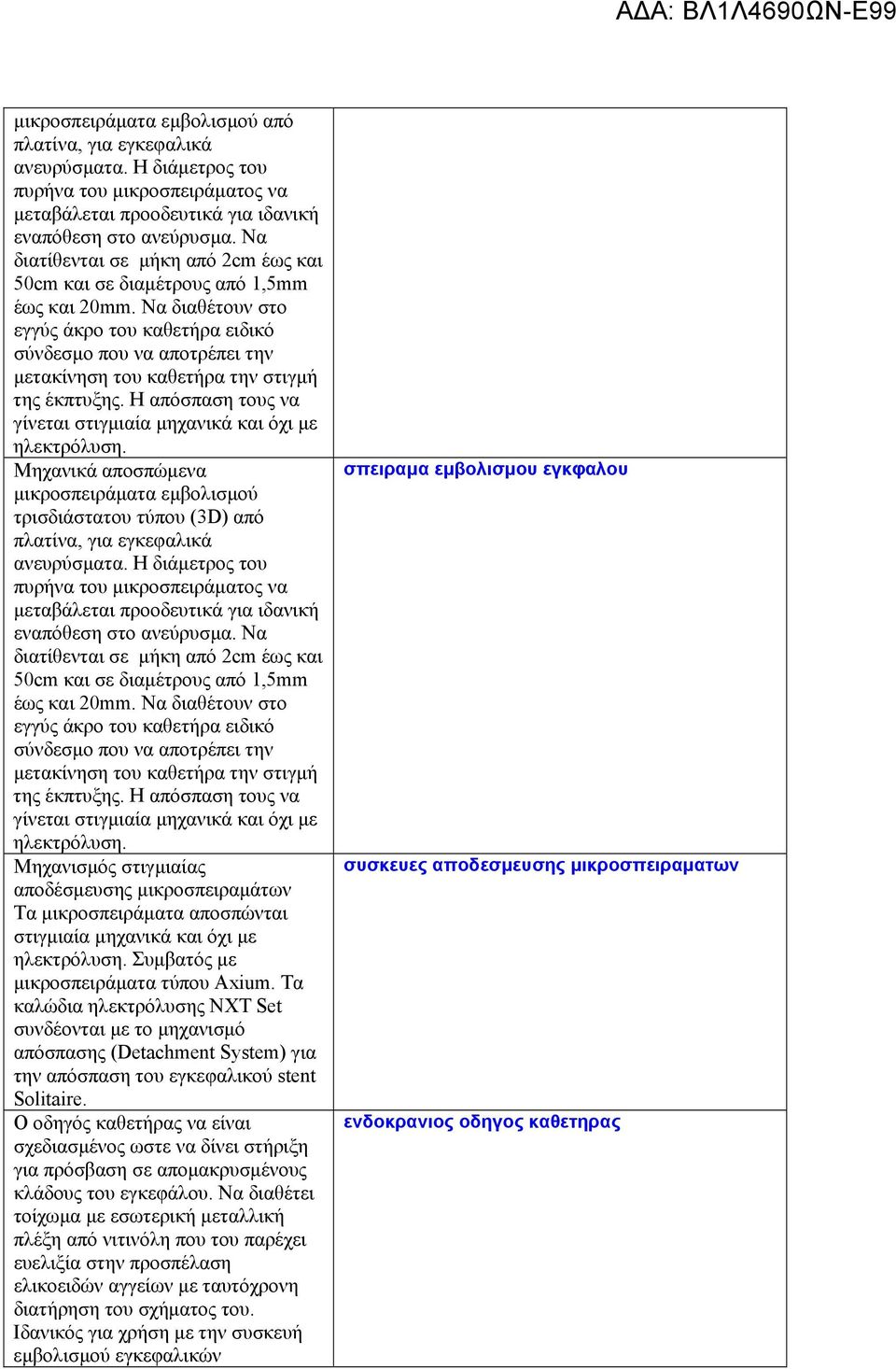 ΑΔΑ: ΒΛ1Λ4690ΩΝ-Ε99

| | |
|---|---|
| μικροσπειράματα εμβολισμού από πλατίνα, για εγκεφαλικά ανευρύσματα. Η διάμετρος του πυρήνα του μικροσπειράματος να μεταβάλεται προοδευτικά για ιδανική εναπόθεση στο ανεύρυσμα. Να διατίθενται σε μήκη από 2cm έως και 50cm και σε διαμέτρους από 1,5mm έως και 20mm. Να διαθέτουν στο εγγύς άκρο του καθετήρα ειδικό σύνδεσμο που να αποτρέπει την μετακίνηση του καθετήρα την στιγμή της έκπτυξης. Η απόσπαση τους να γίνεται στιγμιαία μηχανικά και όχι με ηλεκτρόλυση. | |
| Μηχανικά αποσπώμενα μικροσπειράματα εμβολισμού τρισδιάστατου τύπου (3D) από πλατίνα, για εγκεφαλικά ανευρύσματα. Η διάμετρος του πυρήνα του μικροσπειράματος να μεταβάλεται προοδευτικά για ιδανική εναπόθεση στο ανεύρυσμα. Να διατίθενται σε μήκη από 2cm έως και 50cm και σε διαμέτρους από 1,5mm έως και 20mm. Να διαθέτουν στο εγγύς άκρο του καθετήρα ειδικό σύνδεσμο που να αποτρέπει την μετακίνηση του καθετήρα την στιγμή της έκπτυξης. Η απόσπαση τους να γίνεται στιγμιαία μηχανικά και όχι με ηλεκτρόλυση. | σπειραμα εμβολισμου εγκφαλου |
| Μηχανισμός στιγμιαίας αποδέσμευσης μικροσπειραμάτων Τα μικροσπειράματα αποσπώνται στιγμιαία μηχανικά και όχι με ηλεκτρόλυση. Συμβατός με μικροσπειράματα τύπου Axium. Τα καλώδια ηλεκτρόλυσης NXT Set συνδέονται με το μηχανισμό απόσπασης (Detachment System) για την απόσπαση του εγκεφαλικού stent Solitaire. | συσκευες αποδεσμευσης μικροσπειραματων |
| Ο οδηγός καθετήρας να είναι σχεδιασμένος ωστε να δίνει στήριξη για πρόσβαση σε απομακρυσμένους κλάδους του εγκεφάλου. Να διαθέτει τοίχωμα με εσωτερική μεταλλική πλέξη από νιτινόλη που του παρέχει ευελιξία στην προσπέλαση ελικοειδών αγγείων με ταυτόχρονη διατήρηση του σχήματος του. Ιδανικός για χρήση με την συσκευή εμβολισμού εγκεφαλικών | ενδοκρανιος οδηγος καθετηρας |